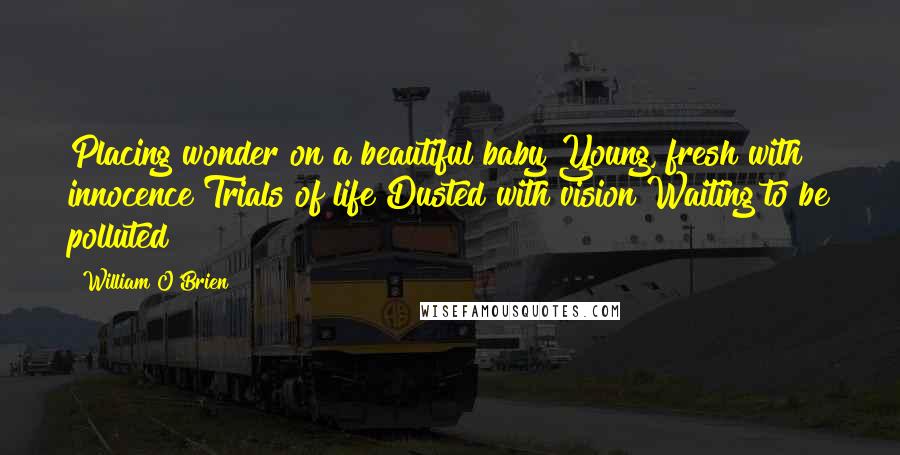 Placing wonder on a beautiful baby Young, fresh with innocence Trials of life Dusted with vision Waiting to be polluted

William O'Brien

WISEFAMOUSQUOTES.COM